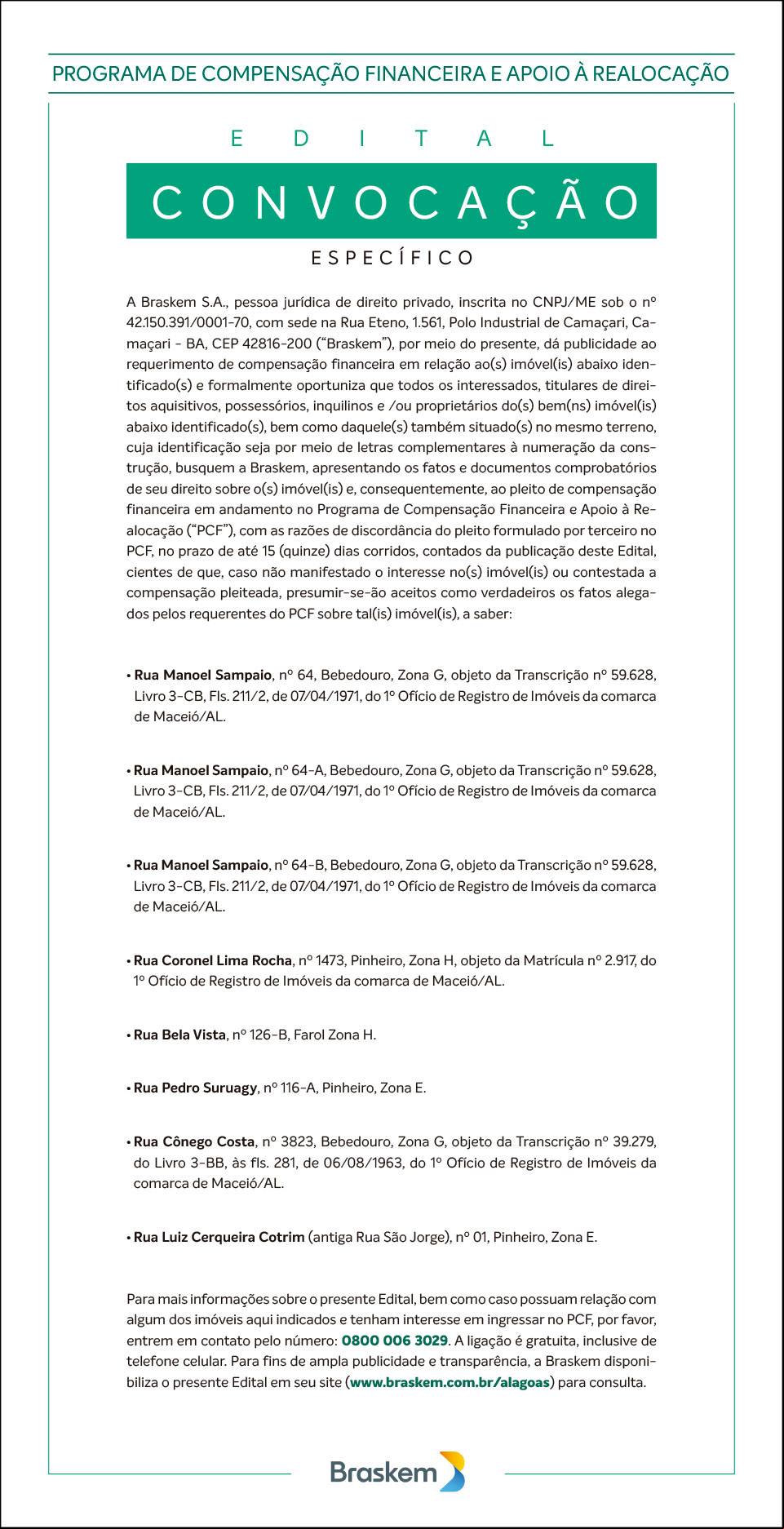 PROGRAMA DE COMPENSAÇÃO FINANCEIRA E APOIO À REALOCAÇÃO

EDITAL

CONVOCAÇÃO

ESPECÍFICO

A Braskem S.A., pessoa jurídica de direito privado, inscrita no CNPJ/ME sob o nº 42.150.391/0001-70, com sede na Rua Eteno, 1.561, Polo Industrial de Camaçari, Camaçari - BA, CEP 42816-200 ("Braskem"), por meio do presente, dá publicidade ao requerimento de compensação financeira em relação ao(s) imóvel(is) abaixo identificado(s) e formalmente oportuniza que todos os interessados, titulares de direitos aquisitivos, possessórios, inquilinos e /ou proprietários do(s) bem(ns) imóvel(is) abaixo identificado(s), bem como daquele(s) também situado(s) no mesmo terreno, cuja identificação seja por meio de letras complementares à numeração da construção, busquem a Braskem, apresentando os fatos e documentos comprobatórios de seu direito sobre o(s) imóvel(is) e, consequentemente, ao pleito de compensação financeira em andamento no Programa de Compensação Financeira e Apoio à Realocação ("PCF"), com as razões de discordância do pleito formulado por terceiro no PCF, no prazo de até 15 (quinze) dias corridos, contados da publicação deste Edital, cientes de que, caso não manifestado o interesse no(s) imóvel(is) ou contestada a compensação pleiteada, presumir-se-ão aceitos como verdadeiros os fatos alegados pelos requerentes do PCF sobre tal(is) imóvel(is), a saber:

• Rua Manoel Sampaio, nº 64, Bebedouro, Zona G, objeto da Transcrição nº 59.628, Livro 3-CB, Fls. 211/2, de 07/04/1971, do 1º Ofício de Registro de Imóveis da comarca de Maceió/AL.

• Rua Manoel Sampaio, nº 64-A, Bebedouro, Zona G, objeto da Transcrição nº 59.628, Livro 3-CB, Fls. 211/2, de 07/04/1971, do 1º Ofício de Registro de Imóveis da comarca de Maceió/AL.

• Rua Manoel Sampaio, nº 64-B, Bebedouro, Zona G, objeto da Transcrição nº 59.628, Livro 3-CB, Fls. 211/2, de 07/04/1971, do 1º Ofício de Registro de Imóveis da comarca de Maceió/AL.

• Rua Coronel Lima Rocha, nº 1473, Pinheiro, Zona H, objeto da Matrícula nº 2.917, do 1º Ofício de Registro de Imóveis da comarca de Maceió/AL.

• Rua Bela Vista, nº 126-B, Farol Zona H.

• Rua Pedro Suruagy, nº 116-A, Pinheiro, Zona E.

• Rua Cônego Costa, nº 3823, Bebedouro, Zona G, objeto da Transcrição nº 39.279, do Livro 3-BB, às fls. 281, de 06/08/1963, do 1º Ofício de Registro de Imóveis da comarca de Maceió/AL.

• Rua Luiz Cerqueira Cotrim (antiga Rua São Jorge), nº 01, Pinheiro, Zona E.

Para mais informações sobre o presente Edital, bem como caso possuam relação com algum dos imóveis aqui indicados e tenham interesse em ingressar no PCF, por favor, entrem em contato pelo número: 0800 006 3029. A ligação é gratuita, inclusive de telefone celular. Para fins de ampla publicidade e transparência, a Braskem disponibiliza o presente Edital em seu site (www.braskem.com.br/alagoas) para consulta.

Braskem